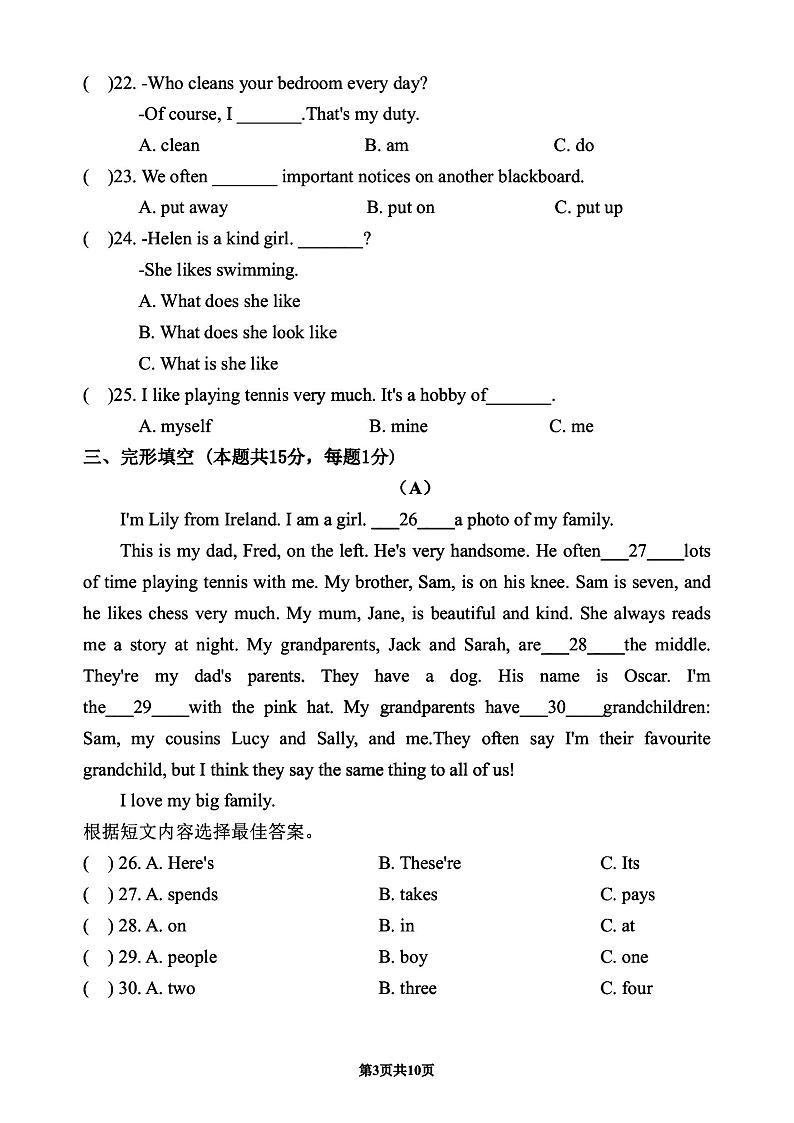 (　)22. -Who cleans your bedroom every day?

-Of course, I _______.That's my duty.

A. clean　　B. am　　C. do

(　)23. We often _______ important notices on another blackboard.

A. put away　　B. put on　　C. put up

(　)24. -Helen is a kind girl. _______?

-She likes swimming.

A. What does she like

B. What does she look like

C. What is she like

(　)25. I like playing tennis very much. It's a hobby of_______.

A. myself　　B. mine　　C. me

三、完形填空（本题共15分，每题1分）

（A）

I'm Lily from Ireland. I am a girl. ___26____a photo of my family.

This is my dad, Fred, on the left. He's very handsome. He often___27____lots of time playing tennis with me. My brother, Sam, is on his knee. Sam is seven, and he likes chess very much. My mum, Jane, is beautiful and kind. She always reads me a story at night. My grandparents, Jack and Sarah, are___28____the middle. They're my dad's parents. They have a dog. His name is Oscar. I'm the___29____with the pink hat. My grandparents have___30____grandchildren: Sam, my cousins Lucy and Sally, and me.They often say I'm their favourite grandchild, but I think they say the same thing to all of us!

I love my big family.

根据短文内容选择最佳答案。

(　) 26. A. Here's　　B. These're　　C. Its

(　) 27. A. spends　　B. takes　　C. pays

(　) 28. A. on　　B. in　　C. at

(　) 29. A. people　　B. boy　　C. one

(　) 30. A. two　　B. three　　C. four

第3页共10页